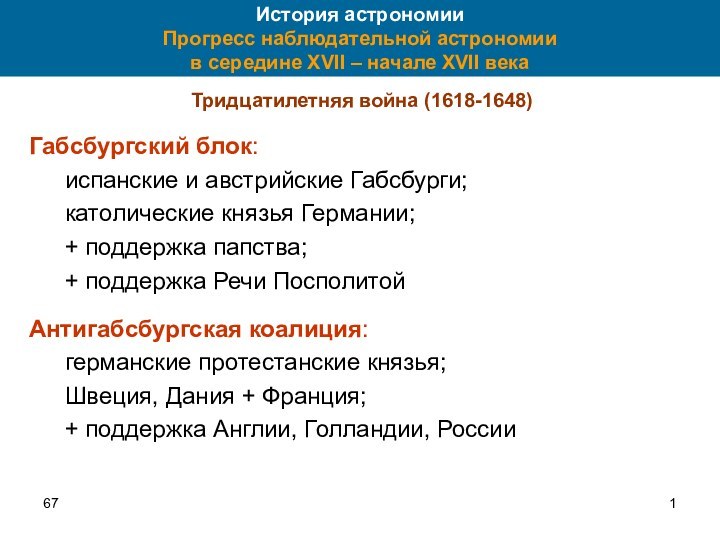 История астрономии
Прогресс наблюдательной астрономии
в середине XVII – начале XVII века

Тридцатилетняя война (1618-1648)

Габсбургский блок:

испанские и австрийские Габсбурги;

католические князья Германии;

+ поддержка папства;

+ поддержка Речи Посполитой

Антигабсбургская коалиция:

германские протестанские князья;

Швеция, Дания + Франция;

+ поддержка Англии, Голландии, России

67

1